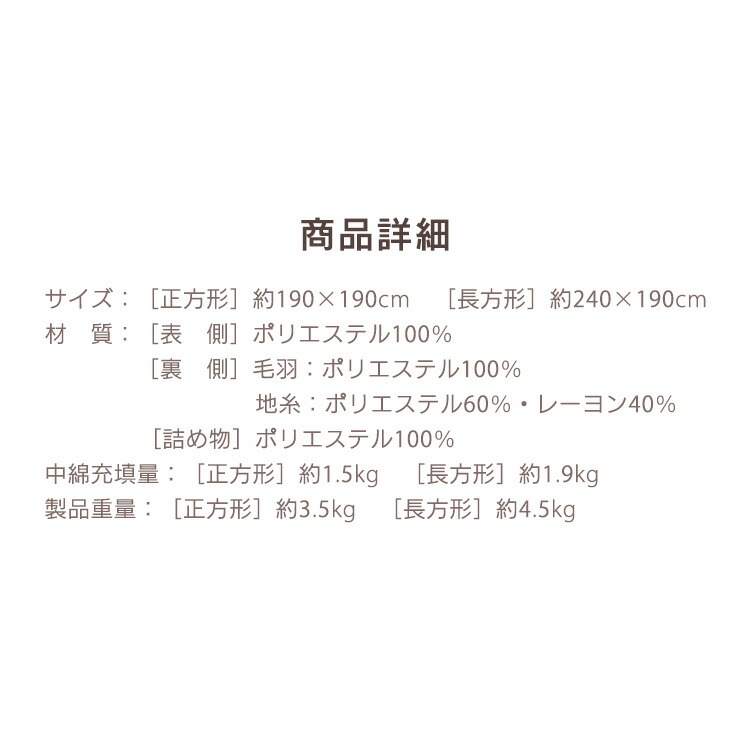 商品詳細

サイズ：［正方形］約190×190cm　［長方形］約240×190cm
材　質：［表　側］ポリエステル100%
［裏　側］毛羽：ポリエステル100%
地糸：ポリエステル60%・レーヨン40%
［詰め物］ポリエステル100%
中綿充填量：［正方形］約1.5kg　［長方形］約1.9kg
製品重量：［正方形］約3.5kg　［長方形］約4.5kg